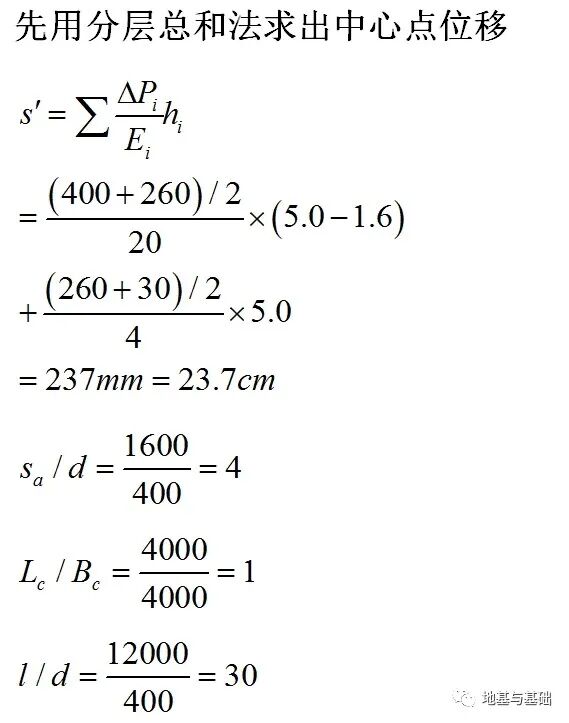 先用分层总和法求出中心点位移

$s' = \sum \frac{\Delta P_i}{E_i} h_i$

$= \frac{(400+260)/2}{20} \times (5.0-1.6)$

$+ \frac{(260+30)/2}{4} \times 5.0$

$= 237mm = 23.7cm$

$s_a / d = \frac{1600}{400} = 4$

$L_c / B_c = \frac{4000}{4000} = 1$

$l / d = \frac{12000}{400} = 30$

地基与基础